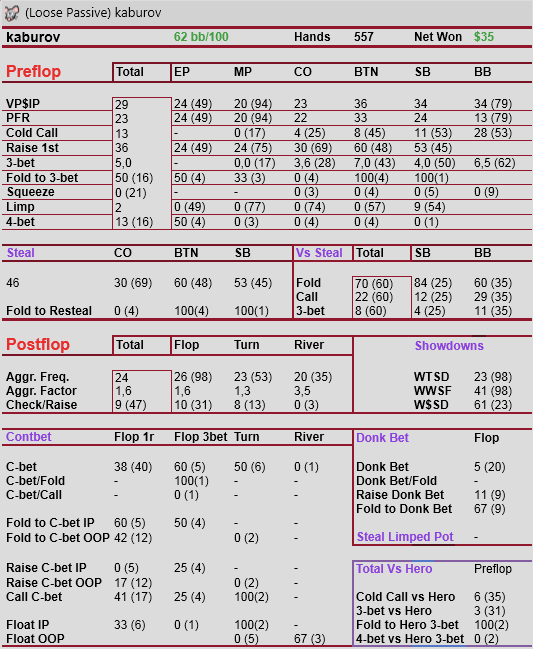 (Loose Passive) kaburov

| kaburov | 62 bb/100 | Hands | 557 | Net Won | $35 |
|---|---|---|---|---|---|

| Preflop | Total | EP | MP | CO | BTN | SB | BB |
|---|---|---|---|---|---|---|---|
| VP$IP | 29 | 24 (49) | 20 (94) | 23 | 36 | 34 | 34 (79) |
| PFR | 23 | 24 (49) | 20 (94) | 22 | 33 | 24 | 13 (79) |
| Cold Call | 13 | - | 0 (17) | 4 (25) | 8 (45) | 11 (53) | 28 (53) |
| Raise 1st | 36 | 24 (49) | 24 (75) | 30 (69) | 60 (48) | 53 (45) | |
| 3-bet | 5,0 | - | 0,0 (17) | 3,6 (28) | 7,0 (43) | 4,0 (50) | 6,5 (62) |
| Fold to 3-bet | 50 (16) | 50 (4) | 33 (3) | 0 (4) | 100(4) | 100(1) | |
| Squeeze | 0 (21) | - | - | 0 (3) | 0 (4) | 0 (5) | 0 (9) |
| Limp | 2 | 0 (49) | 0 (77) | 0 (74) | 0 (57) | 9 (54) | |
| 4-bet | 13 (16) | 50 (4) | 0 (3) | 0 (4) | 0 (4) | 0 (1) | |

| Steal | CO | BTN | SB |
|---|---|---|---|
| 46 | 30 (69) | 60 (48) | 53 (45) |
| Fold to Resteal | 0 (4) | 100(4) | 100(1) |

| Vs Steal | Total | SB | BB |
|---|---|---|---|
| Fold | 70 (60) | 84 (25) | 60 (35) |
| Call | 22 (60) | 12 (25) | 29 (35) |
| 3-bet | 8 (60) | 4 (25) | 11 (35) |

| Postflop | Total | Flop | Turn | River |
|---|---|---|---|---|
| Aggr. Freq. | 24 | 26 (98) | 23 (53) | 20 (35) |
| Aggr. Factor | 1,6 | 1,6 | 1,3 | 3,5 |
| Check/Raise | 9 (47) | 10 (31) | 8 (13) | 0 (3) |

| Showdowns | |
|---|---|
| WTSD | 23 (98) |
| WWSF | 41 (98) |
| W$SD | 61 (23) |

| Contbet | Flop 1r | Flop 3bet | Turn | River |
|---|---|---|---|---|
| C-bet | 38 (40) | 60 (5) | 50 (6) | 0 (1) |
| C-bet/Fold | - | 100(1) | - | - |
| C-bet/Call | - | 0 (1) | - | - |
| Fold to C-bet IP | 60 (5) | 50 (4) | - | - |
| Fold to C-bet OOP | 42 (12) | | 0 (2) | - |
| Raise C-bet IP | 0 (5) | 25 (4) | - | - |
| Raise C-bet OOP | 17 (12) | | 0 (2) | - |
| Call C-bet | 41 (17) | 25 (4) | 100(2) | - |
| Float IP | 33 (6) | 0 (1) | 100(2) | - |
| Float OOP | | | 0 (5) | 67 (3) |

| Donk Bet | Flop |
|---|---|
| Donk Bet | 5 (20) |
| Donk Bet/Fold | - |
| Raise Donk Bet | 11 (9) |
| Fold to Donk Bet | 67 (9) |
| Steal Limped Pot | - |

| Total Vs Hero | Preflop |
|---|---|
| Cold Call vs Hero | 6 (35) |
| 3-bet vs Hero | 3 (31) |
| Fold to Hero 3-bet | 100(2) |
| 4-bet vs Hero 3-bet | 0 (2) |